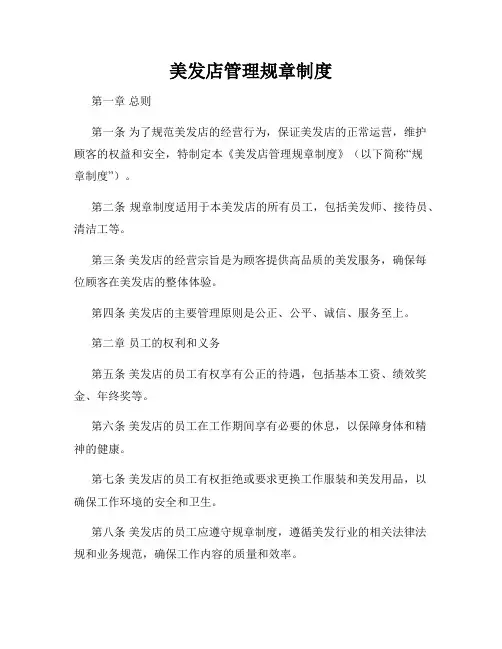 美发店管理规章制度

第一章 总则

第一条 为了规范美发店的经营行为，保证美发店的正常运营，维护顾客的权益和安全，特制定本《美发店管理规章制度》（以下简称“规章制度”）。

第二条 规章制度适用于本美发店的所有员工，包括美发师、接待员、清洁工等。

第三条 美发店的经营宗旨是为顾客提供高品质的美发服务，确保每位顾客在美发店的整体体验。

第四条 美发店的主要管理原则是公正、公平、诚信、服务至上。

第二章 员工的权利和义务

第五条 美发店的员工有权享有公正的待遇，包括基本工资、绩效奖金、年终奖等。

第六条 美发店的员工在工作期间享有必要的休息，以保障身体和精神的健康。

第七条 美发店的员工有权拒绝或要求更换工作服装和美发用品，以确保工作环境的安全和卫生。

第八条 美发店的员工应遵守规章制度，遵循美发行业的相关法律法规和业务规范，确保工作内容的质量和效率。